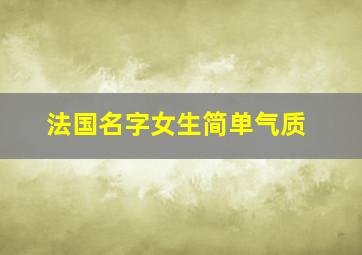 法国名字女生简单气质